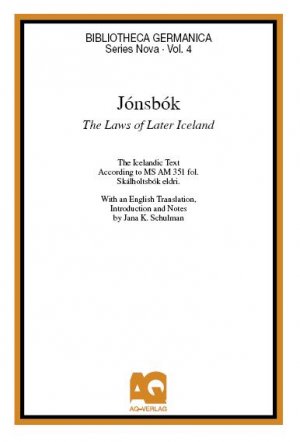 BIBLIOTHECA GERMANICA
Series Nova · Vol. 4

Jónsbók
The Laws of Later Iceland

The Icelandic Text
According to MS AM 351 fol.
Skálholtsbók eldri.

With an English Translation,
Introduction and Notes
by Jana K. Schulman

AQ
AQ-VERLAG